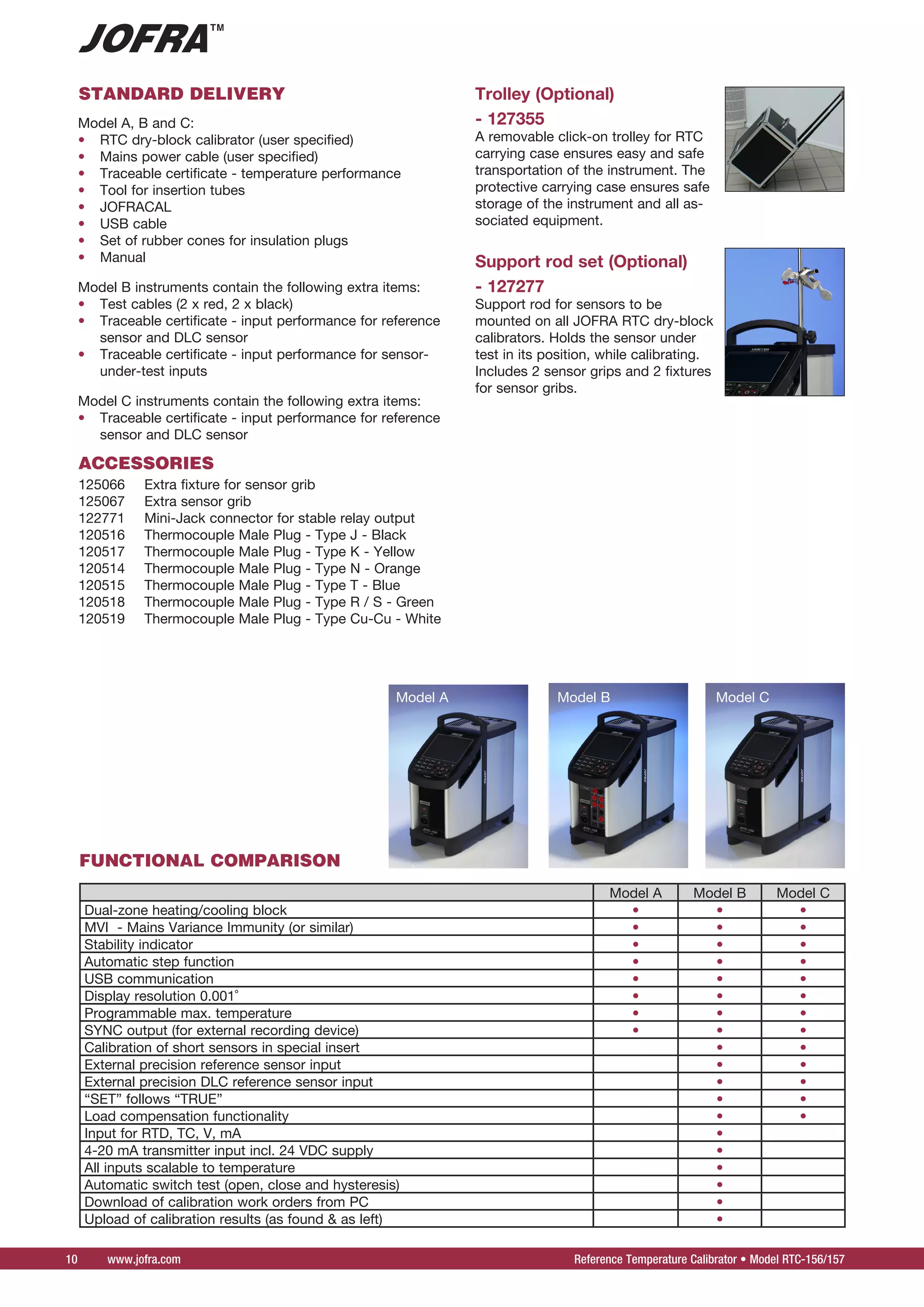 JOFRA™

STANDARD DELIVERY

Model A, B and C:
• RTC dry-block calibrator (user specified)
• Mains power cable (user specified)
• Traceable certificate - temperature performance
• Tool for insertion tubes
• JOFRACAL
• USB cable
• Set of rubber cones for insulation plugs
• Manual

Model B instruments contain the following extra items:
• Test cables (2 x red, 2 x black)
• Traceable certificate - input performance for reference sensor and DLC sensor
• Traceable certificate - input performance for sensor-under-test inputs

Model C instruments contain the following extra items:
• Traceable certificate - input performance for reference sensor and DLC sensor

ACCESSORIES

125066 Extra fixture for sensor grib
125067 Extra sensor grib
122771 Mini-Jack connector for stable relay output
120516 Thermocouple Male Plug - Type J - Black
120517 Thermocouple Male Plug - Type K - Yellow
120514 Thermocouple Male Plug - Type N - Orange
120515 Thermocouple Male Plug - Type T - Blue
120518 Thermocouple Male Plug - Type R / S - Green
120519 Thermocouple Male Plug - Type Cu-Cu - White

Trolley (Optional)
- 127355
A removable click-on trolley for RTC carrying case ensures easy and safe transportation of the instrument. The protective carrying case ensures safe storage of the instrument and all associated equipment.

Support rod set (Optional)
- 127277
Support rod for sensors to be mounted on all JOFRA RTC dry-block calibrators. Holds the sensor under test in its position, while calibrating. Includes 2 sensor grips and 2 fixtures for sensor gribs.

Model A
Model B
Model C

FUNCTIONAL COMPARISON

| | Model A | Model B | Model C |
|---|---|---|---|
| Dual-zone heating/cooling block | • | • | • |
| MVI - Mains Variance Immunity (or similar) | • | • | • |
| Stability indicator | • | • | • |
| Automatic step function | • | • | • |
| USB communication | • | • | • |
| Display resolution 0.001° | • | • | • |
| Programmable max. temperature | • | • | • |
| SYNC output (for external recording device) | • | • | • |
| Calibration of short sensors in special insert | | • | • |
| External precision reference sensor input | | • | • |
| External precision DLC reference sensor input | | • | • |
| “SET” follows “TRUE” | | • | • |
| Load compensation functionality | | • | • |
| Input for RTD, TC, V, mA | | • | |
| 4-20 mA transmitter input incl. 24 VDC supply | | • | |
| All inputs scalable to temperature | | • | |
| Automatic switch test (open, close and hysteresis) | | • | |
| Download of calibration work orders from PC | | • | |
| Upload of calibration results (as found & as left) | | • | |

10 www.jofra.com Reference Temperature Calibrator • Model RTC-156/157